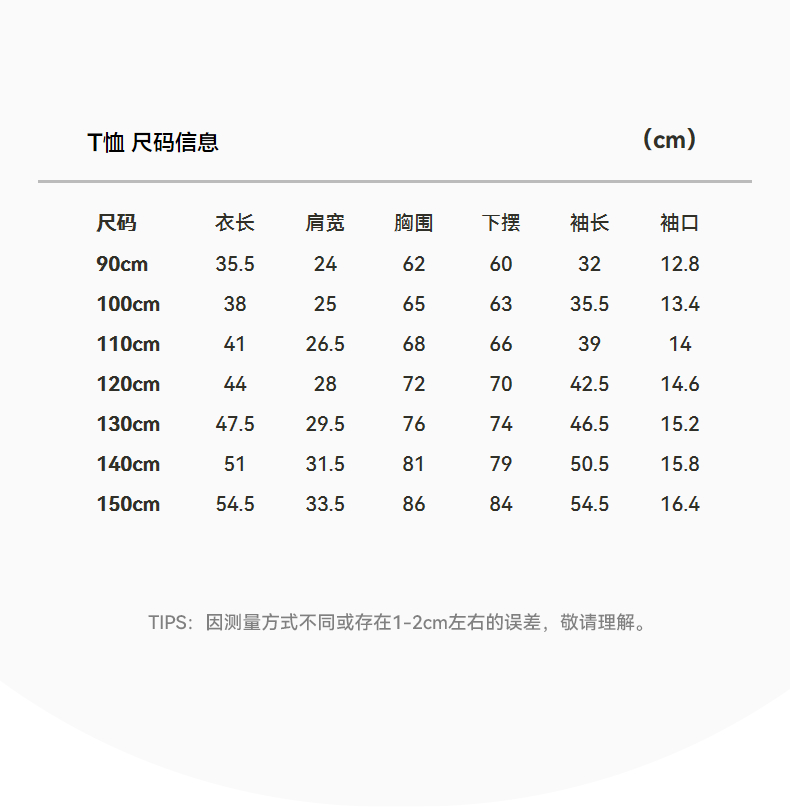 T恤 尺码信息 （cm）

| 尺码 | 衣长 | 肩宽 | 胸围 | 下摆 | 袖长 | 袖口 |
|---|---|---|---|---|---|---|
| 90cm | 35.5 | 24 | 62 | 60 | 32 | 12.8 |
| 100cm | 38 | 25 | 65 | 63 | 35.5 | 13.4 |
| 110cm | 41 | 26.5 | 68 | 66 | 39 | 14 |
| 120cm | 44 | 28 | 72 | 70 | 42.5 | 14.6 |
| 130cm | 47.5 | 29.5 | 76 | 74 | 46.5 | 15.2 |
| 140cm | 51 | 31.5 | 81 | 79 | 50.5 | 15.8 |
| 150cm | 54.5 | 33.5 | 86 | 84 | 54.5 | 16.4 |

TIPS：因测量方式不同或存在1-2cm左右的误差，敬请理解。